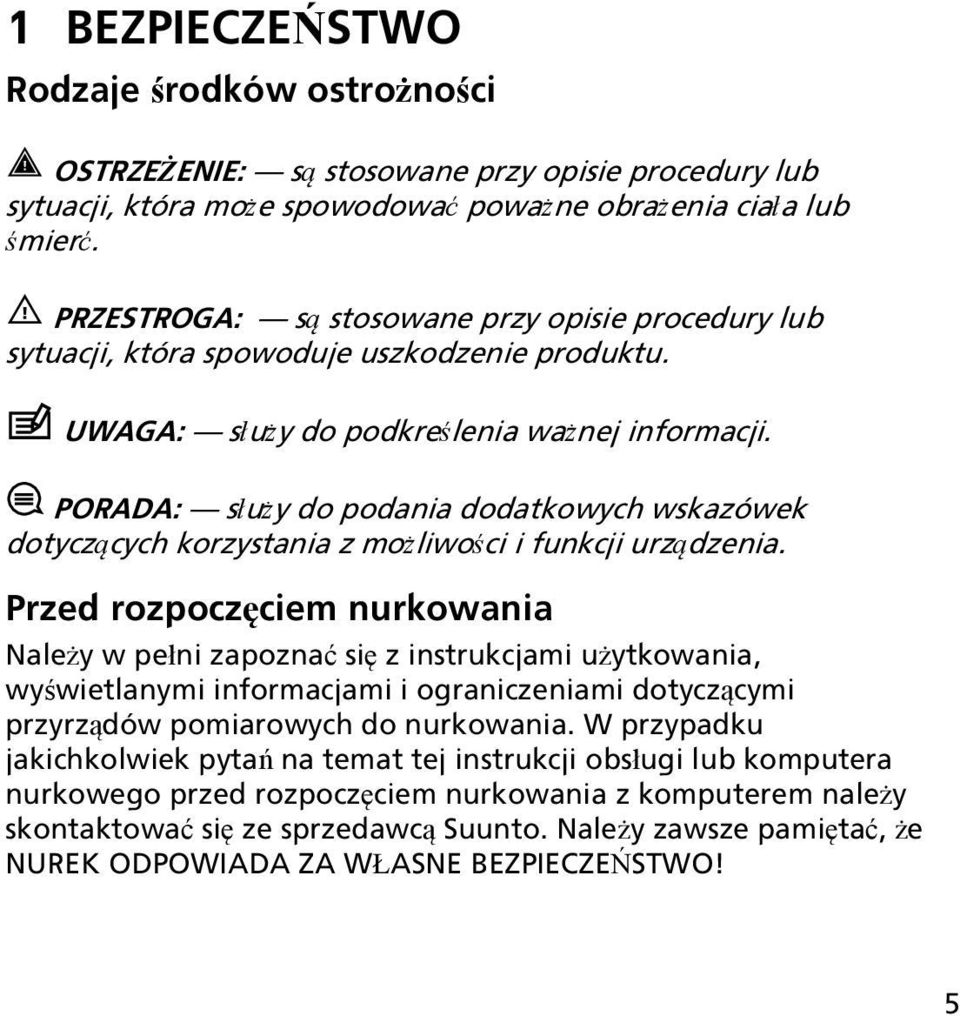 1 BEZPIECZEŃSTWO

Rodzaje środków ostrożności

OSTRZEŻENIE: — są stosowane przy opisie procedury lub sytuacji, która może spowodować poważne obrażenia ciała lub śmierć.

PRZESTROGA: — są stosowane przy opisie procedury lub sytuacji, która spowoduje uszkodzenie produktu.

UWAGA: — służy do podkreślenia ważnej informacji.

PORADA: — służy do podania dodatkowych wskazówek dotyczących korzystania z możliwości i funkcji urządzenia.

Przed rozpoczęciem nurkowania

Należy w pełni zapoznać się z instrukcjami użytkowania, wyświetlanymi informacjami i ograniczeniami dotyczącymi przyrządów pomiarowych do nurkowania. W przypadku jakichkolwiek pytań na temat tej instrukcji obsługi lub komputera nurkowego przed rozpoczęciem nurkowania z komputerem należy skontaktować się ze sprzedawcą Suunto. Należy zawsze pamiętać, że NUREK ODPOWIADA ZA WŁASNE BEZPIECZEŃSTWO!

5